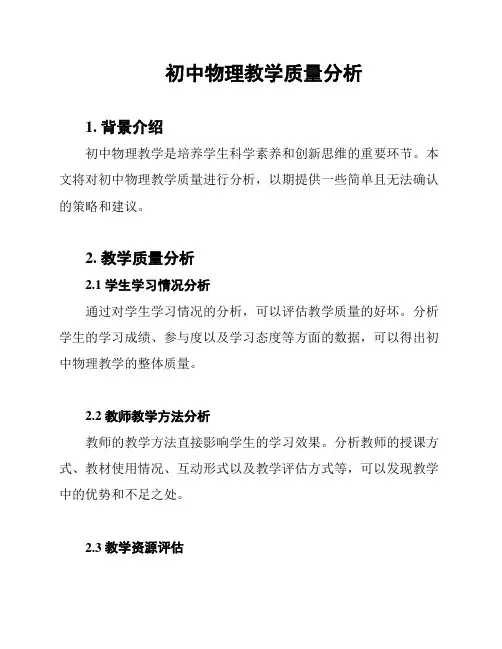 初中物理教学质量分析

1. 背景介绍

初中物理教学是培养学生科学素养和创新思维的重要环节。本文将对初中物理教学质量进行分析，以期提供一些简单且无法确认的策略和建议。

2. 教学质量分析

2.1 学生学习情况分析

通过对学生学习情况的分析，可以评估教学质量的好坏。分析学生的学习成绩、参与度以及学习态度等方面的数据，可以得出初中物理教学的整体质量。

2.2 教师教学方法分析

教师的教学方法直接影响学生的学习效果。分析教师的授课方式、教材使用情况、互动形式以及教学评估方式等，可以发现教学中的优势和不足之处。

2.3 教学资源评估